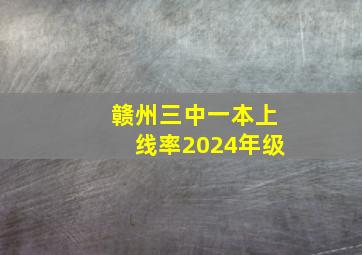 赣州三中一本上线率2024年级